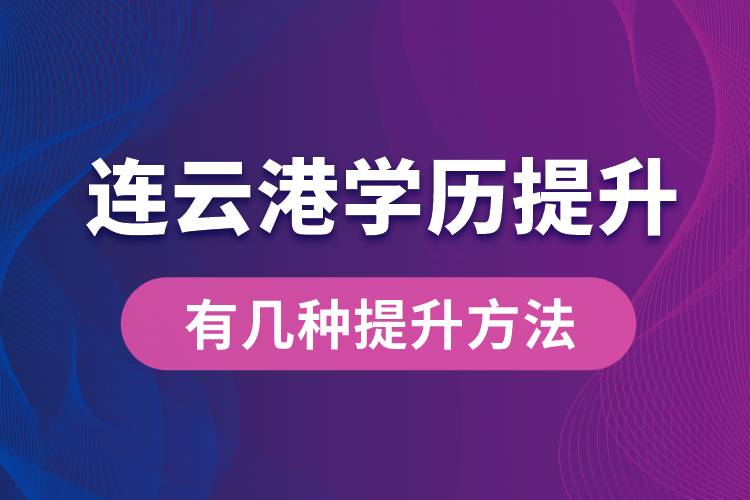 连云港学历提升

有几种提升方法